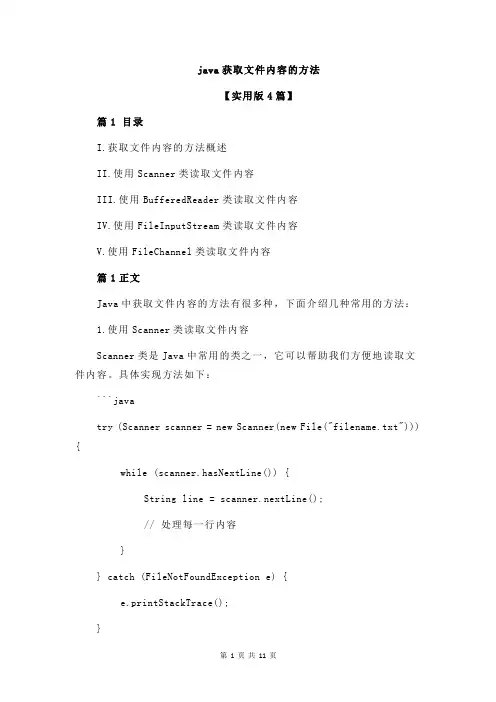 java 获取文件内容的方法

【实用版 4 篇】

篇 1 目录

I.获取文件内容的方法概述

II.使用 Scanner 类读取文件内容

III.使用 BufferedReader 类读取文件内容

IV.使用 FileInputStream 类读取文件内容

V.使用 FileChannel 类读取文件内容

篇 1 正文

Java 中获取文件内容的方法有很多种，下面介绍几种常用的方法：

1.使用 Scanner 类读取文件内容

Scanner 类是 Java 中常用的类之一，它可以帮助我们方便地读取文件内容。具体实现方法如下：

```java

try (Scanner scanner = new Scanner(new File("filename.txt"))) {

while (scanner.hasNextLine()) {

String line = scanner.nextLine();

// 处理每一行内容

}

} catch (FileNotFoundException e) {

e.printStackTrace();

}

第 1 页 共 11 页